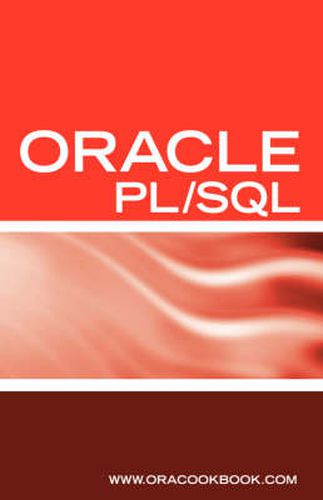 ORACLE
PL/SQL

WWW.ORACOOKBOOK.COM